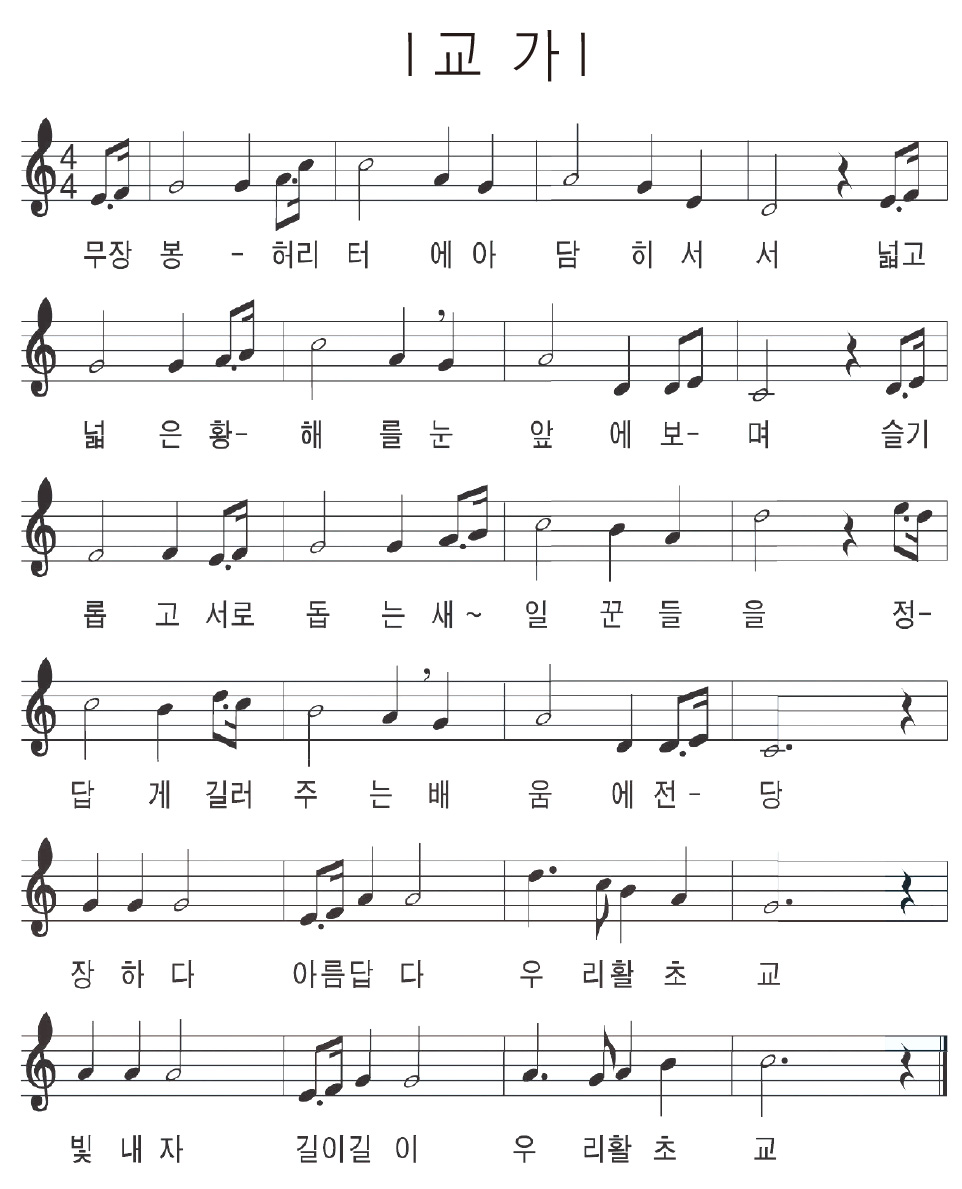 | 교 가 |

무장 봉 - 허리 터 에 아 담 히 서 서 넓고

넓 은 황- 해 를 눈 앞 에 보- 며 슬기

롭 고 서로 돕 는 새~ 일 꾼 들 을 정-

답 게 길러 주 는 배 움 에 전- 당

장 하 다 아름답 다 우 리활 초 교

빛 내 자 길이길 이 우 리활 초 교